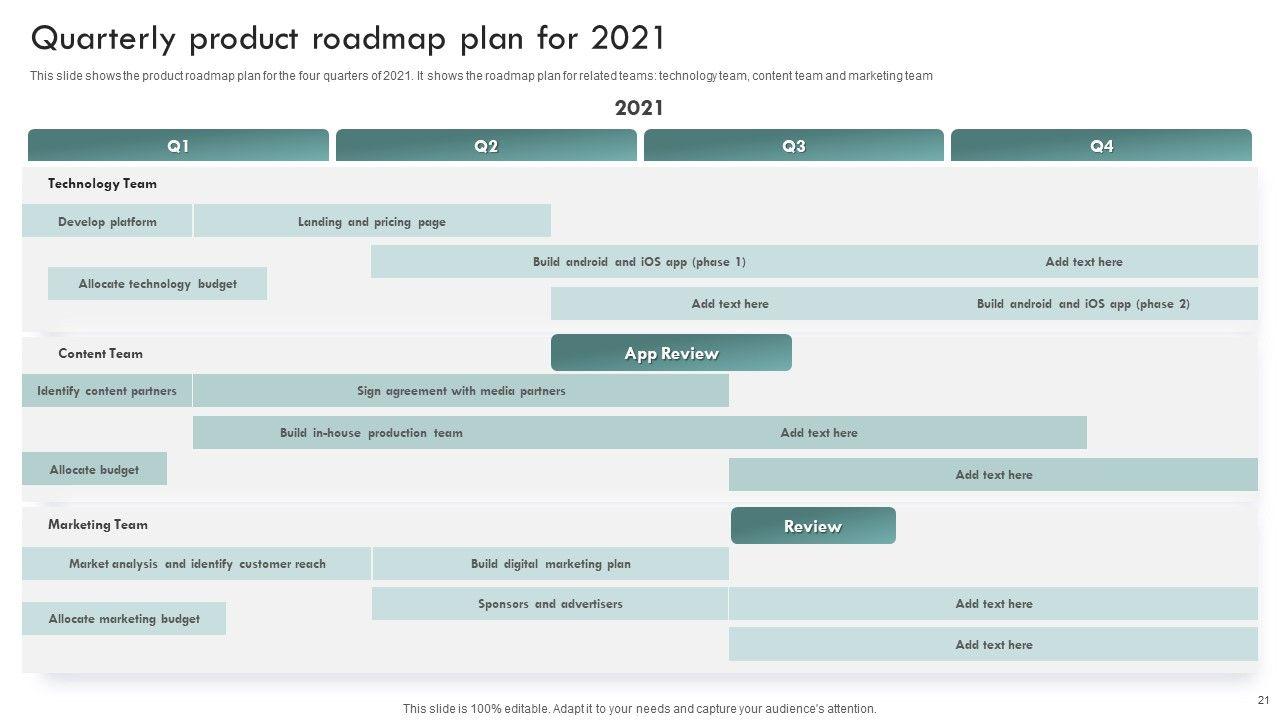 Quarterly product roadmap plan for 2021

This slide shows the product roadmap plan for the four quarters of 2021. It shows the roadmap plan for related teams: technology team, content team and marketing team

2021

Q1

Q2

Q3

Q4

Technology Team

Develop platform

Landing and pricing page

Build android and iOS app (phase 1)

Add text here

Allocate technology budget

Add text here

Build android and iOS app (phase 2)

Content Team

App Review

Identify content partners

Sign agreement with media partners

Build in-house production team

Add text here

Allocate budget

Add text here

Marketing Team

Review

Market analysis and identify customer reach

Build digital marketing plan

Sponsors and advertisers

Add text here

Allocate marketing budget

Add text here

This slide is 100% editable. Adapt it to your needs and capture your audience's attention.

21